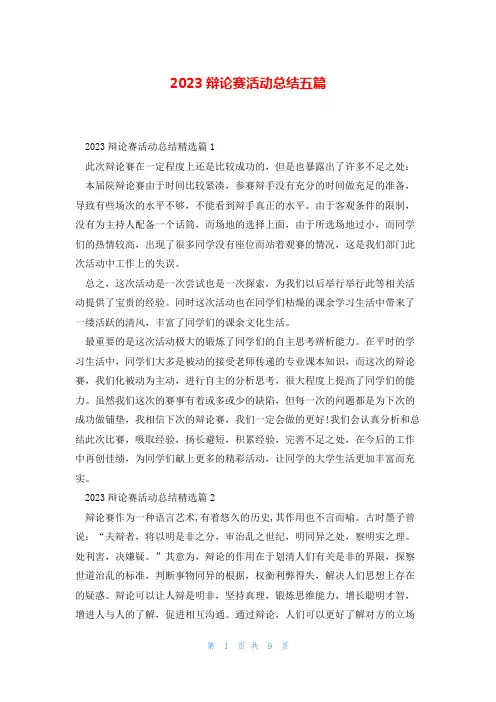 2023 辩论赛活动总结五篇

2023 辩论赛活动总结精选篇 1

此次辩论赛在一定程度上还是比较成功的，但是也暴露出了许多不足之处：

本届院辩论赛由于时间比较紧凑，参赛辩手没有充分的时间做充足的准备，导致有些场次的水平不够，不能看到辩手真正的水平。由于客观条件的限制，没有为主持人配备一个话筒，而场地的选择上面，由于所选场地过小，而同学们的热情较高，出现了很多同学没有座位而站着观赛的情况，这是我们部门此次活动中工作上的失误。

总之，这次活动是一次尝试也是一次探索，为我们以后举行举行此等相关活动提供了宝贵的经验。同时这次活动也在同学们枯燥的课余学习生活中带来了一缕活跃的清风，丰富了同学们的课余文化生活。

最重要的是这次活动极大的锻炼了同学们的自主思考辨析能力。在平时的学习生活中，同学们大多是被动的接受老师传递的专业课本知识，而这次的辩论赛，我们化被动为主动，进行自主的分析思考，很大程度上提高了同学们的能力。虽然我们这次的赛事有着或多或少的缺陷，但每一次的问题都是为下次的成功做铺垫，我相信下次的辩论赛，我们一定会做的更好!我们会认真分析和总结此次比赛，吸取经验，扬长避短，积累经验，完善不足之处，在今后的工作中再创佳绩，为同学们献上更多的精彩活动，让同学的大学生活更加丰富而充实。

2023 辩论赛活动总结精选篇 2

辩论赛作为一种语言艺术，有着悠久的历史，其作用也不言而喻。古时墨子曾说：“夫辩者，将以明是非之分，审治乱之世纪，明同异之处，察明实之理。处利害，决嫌疑。”其意为，辩论的作用在于划清人们有关是非的界限，探察世道治乱的标准，判断事物同异的根据，权衡利弊得失，解决人们思想上存在的疑惑。辩论可以让人辩是明非，坚持真理，锻炼思维能力，增长聪明才智，增进人与人的了解，促进相互沟通。通过辩论，人们可以更好了解对方的立场

第 1 页 共 9 页